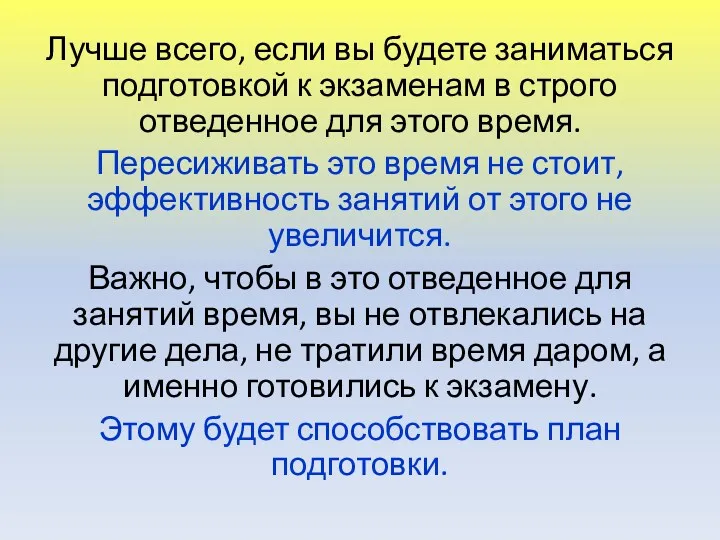 Лучше всего, если вы будете заниматься подготовкой к экзаменам в строго отведенное для этого время.

Пересиживать это время не стоит, эффективность занятий от этого не увеличится.

Важно, чтобы в это отведенное для занятий время, вы не отвлекались на другие дела, не тратили время даром, а именно готовились к экзамену.

Этому будет способствовать план подготовки.